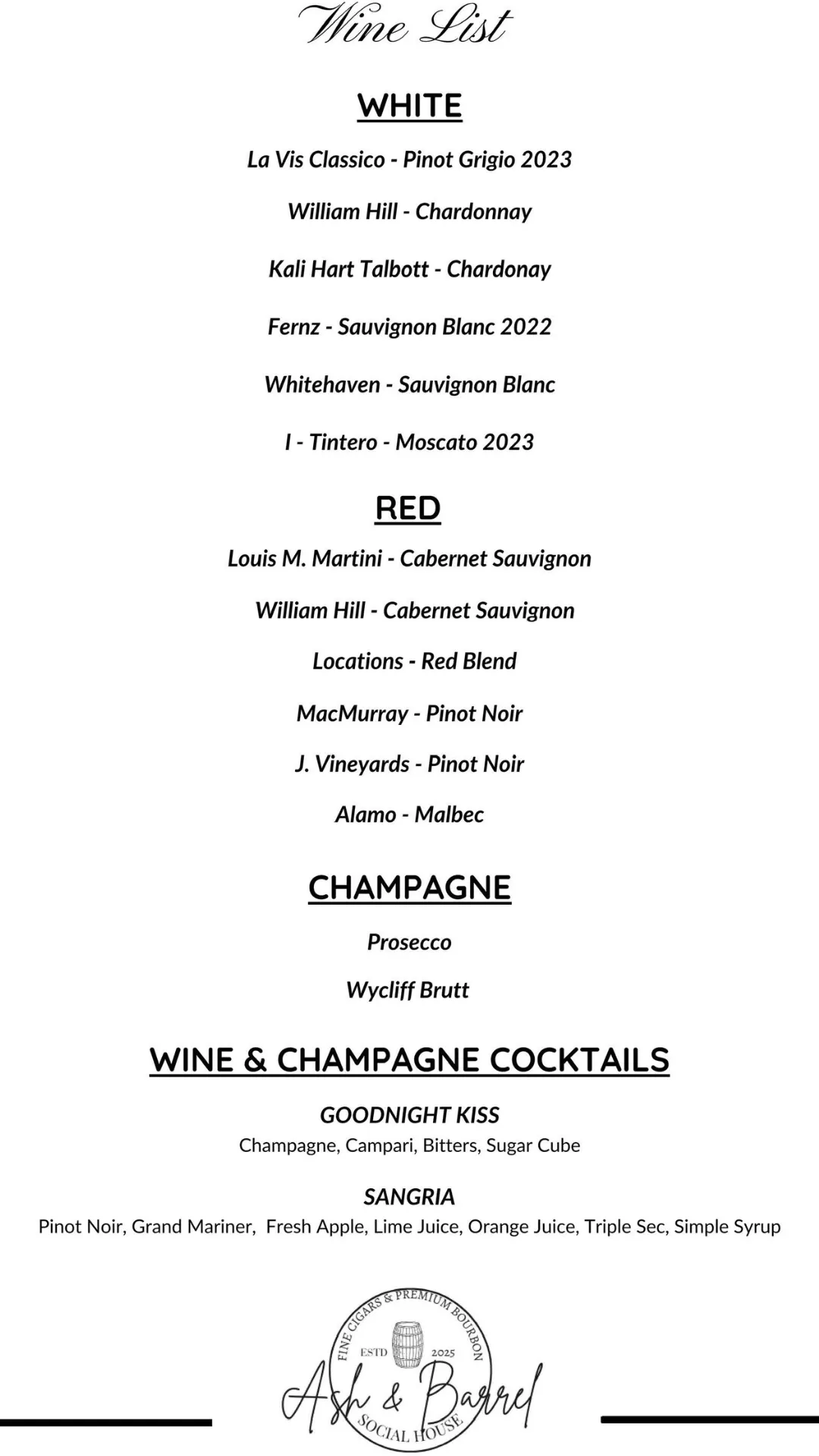 Wine List

WHITE

La Vis Classico - Pinot Grigio 2023

William Hill - Chardonnay

Kali Hart Talbott - Chardonay

Fernz - Sauvignon Blanc 2022

Whitehaven - Sauvignon Blanc

I - Tintero - Moscato 2023

RED

Louis M. Martini - Cabernet Sauvignon

William Hill - Cabernet Sauvignon

Locations - Red Blend

MacMurray - Pinot Noir

J. Vineyards - Pinot Noir

Alamo - Malbec

CHAMPAGNE

Prosecco

Wycliff Brutt

WINE & CHAMPAGNE COCKTAILS

GOODNIGHT KISS

Champagne, Campari, Bitters, Sugar Cube

SANGRIA

Pinot Noir, Grand Mariner, Fresh Apple, Lime Juice, Orange Juice, Triple Sec, Simple Syrup

FINE CIGARS & PREMIUM BOURBON
ESTD 2025
Ash & Barrel
SOCIAL HOUSE